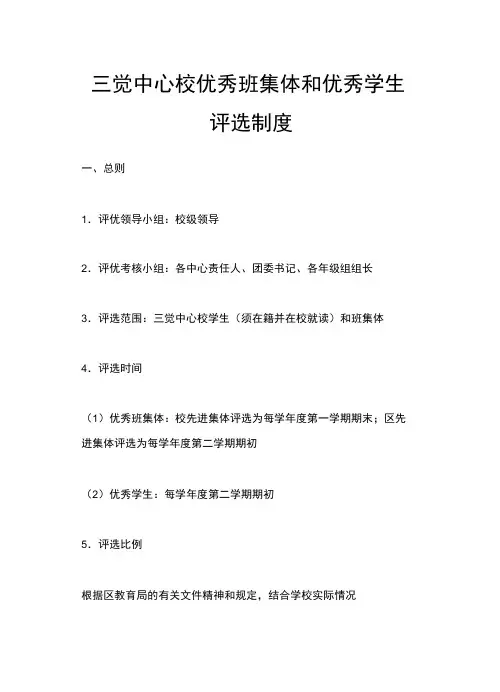 三觉中心校优秀班集体和优秀学生评选制度

一、总则

1．评优领导小组：校级领导

2．评优考核小组：各中心责任人、团委书记、各年级组组长

3．评选范围：三觉中心校学生（须在籍并在校就读）和班集体

4．评选时间

（1）优秀班集体：校先进集体评选为每学年度第一学期期末；区先进集体评选为每学年度第二学期期初

（2）优秀学生：每学年度第二学期期初

5．评选比例

根据区教育局的有关文件精神和规定，结合学校实际情况